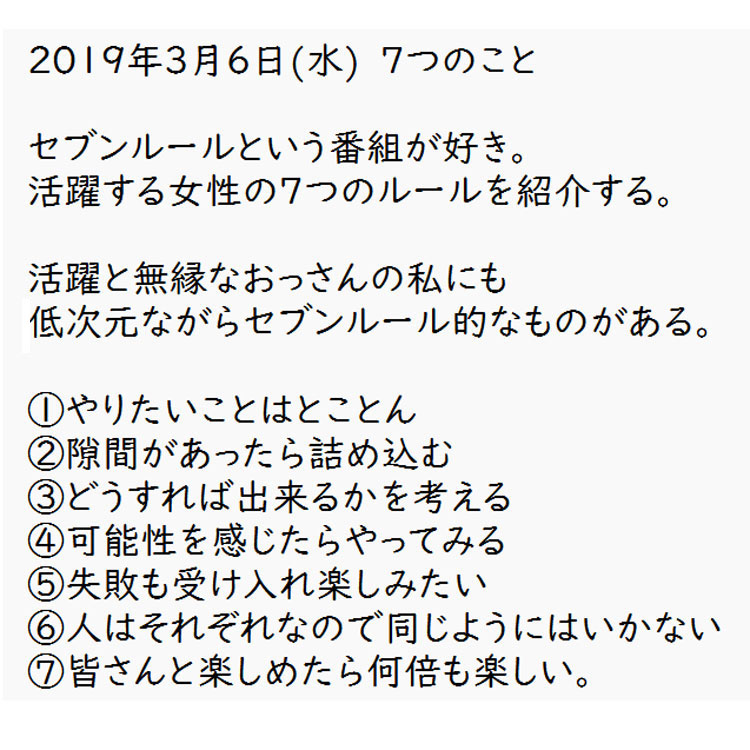 2019年3月6日(水) 7つのこと

セブンルールという番組が好き。
活躍する女性の7つのルールを紹介する。

活躍と無縁なおっさんの私にも
低次元ながらセブンルール的なものがある。

①やりたいことはとことん
②隙間があったら詰め込む
③どうすれば出来るかを考える
④可能性を感じたらやってみる
⑤失敗も受け入れ楽しみたい
⑥人はそれぞれなので同じようにはいかない
⑦皆さんと楽しめたら何倍も楽しい。